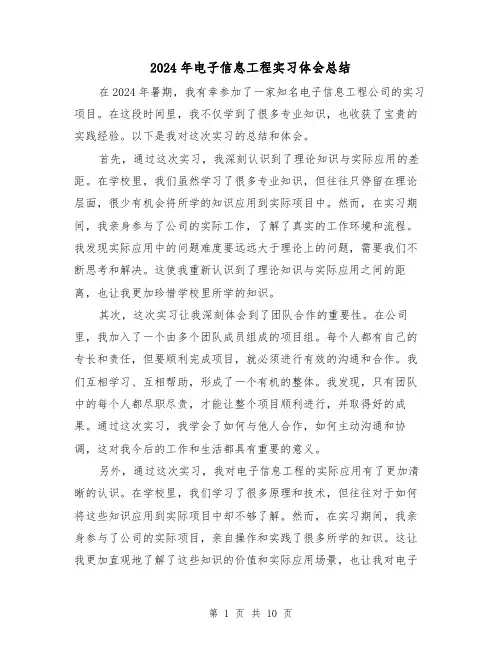 2024年电子信息工程实习体会总结

在2024年暑期，我有幸参加了一家知名电子信息工程公司的实习项目。在这段时间里，我不仅学到了很多专业知识，也收获了宝贵的实践经验。以下是我对这次实习的总结和体会。

首先，通过这次实习，我深刻认识到了理论知识与实际应用的差距。在学校里，我们虽然学习了很多专业知识，但往往只停留在理论层面，很少有机会将所学的知识应用到实际项目中。然而，在实习期间，我亲身参与了公司的实际工作，了解了真实的工作环境和流程。我发现实际应用中的问题难度要远远大于理论上的问题，需要我们不断思考和解决。这使我重新认识到了理论知识与实际应用之间的距离，也让我更加珍惜学校里所学的知识。

其次，这次实习让我深刻体会到了团队合作的重要性。在公司里，我加入了一个由多个团队成员组成的项目组。每个人都有自己的专长和责任，但要顺利完成项目，就必须进行有效的沟通和合作。我们互相学习、互相帮助，形成了一个有机的整体。我发现，只有团队中的每个人都尽职尽责，才能让整个项目顺利进行，并取得好的成果。通过这次实习，我学会了如何与他人合作，如何主动沟通和协调，这对我今后的工作和生活都具有重要的意义。

另外，通过这次实习，我对电子信息工程的实际应用有了更加清晰的认识。在学校里，我们学习了很多原理和技术，但往往对于如何将这些知识应用到实际项目中却不够了解。然而，在实习期间，我亲身参与了公司的实际项目，亲自操作和实践了很多所学的知识。这让我更加直观地了解了这些知识的价值和实际应用场景，也让我对电子

第 1 页 共 10 页